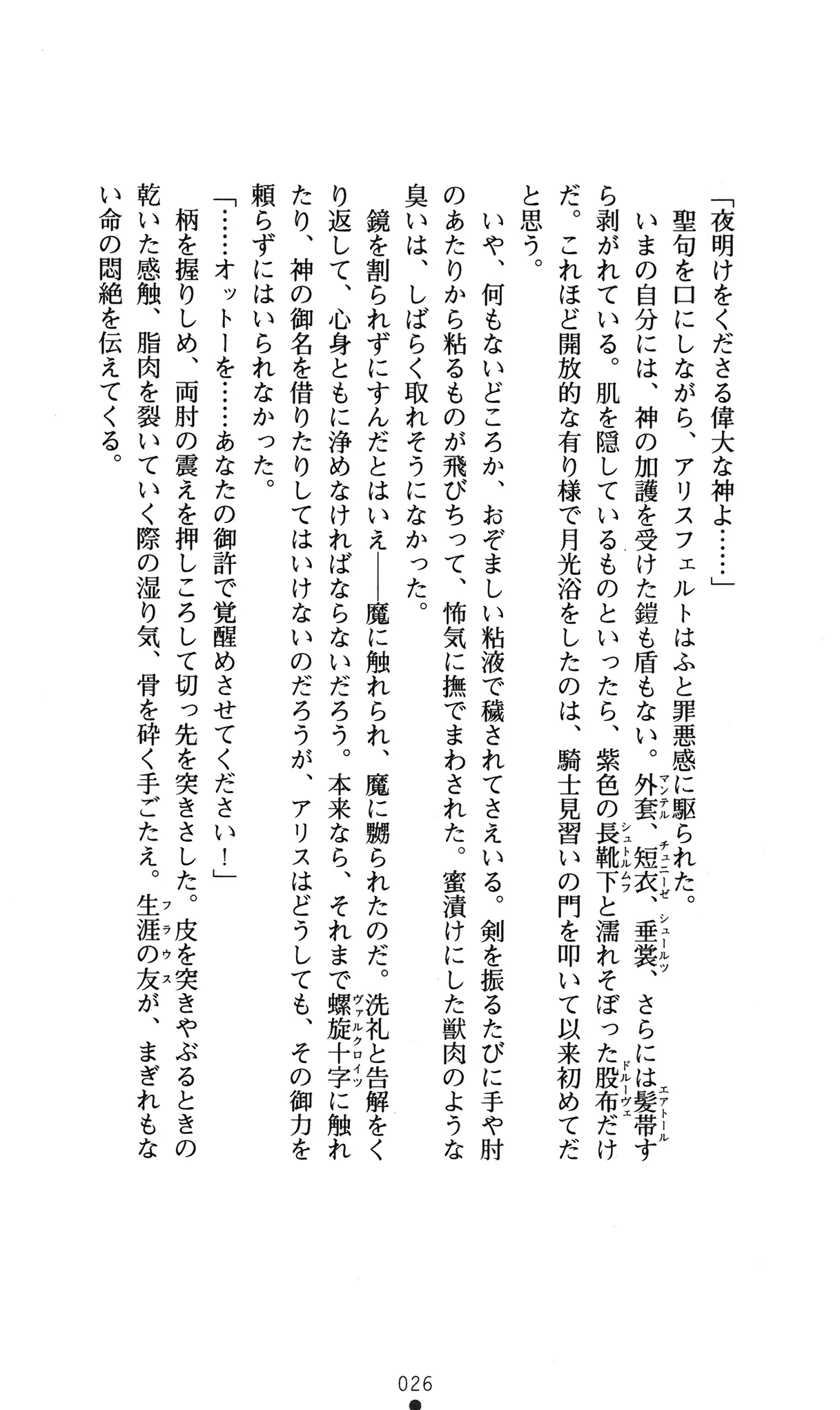 「夜明けをくださる偉大な神よ……」

聖句を口にしながら、アリスフェルトはふと罪悪感に駆られた。

いまの自分には、神の加護を受けた鎧も盾もない。外套（マンテル）、短衣（チュニーゼ）、垂裳（シュールツ）、さらには髪帯（エアトール）すら剥がれている。肌を隠しているものといったら、紫色の長靴下（シュトルムフ）と濡れそぼった股布（ドルーヴェ）だけだ。これほど開放的な有り様で月光浴をしたのは、騎士見習いの門を叩いて以来初めてだと思う。

いや、何もないどころか、おぞましい粘液で穢されてさえいる。剣を振るたびに手や肘のあたりから粘るものが飛びちって、怖気に撫でまわされた。蜜漬けにした獣肉のような臭いは、しばらく取れそうになかった。

鏡を割られずにすんだとはいえ――魔に触れられ、魔に嬲られたのだ。洗礼と告解をくり返して、心身ともに浄めなければならないだろう。本来なら、それまで螺旋十字（ヴァルクロイツ）に触れたり、神の御名を借りたりしてはいけないのだろうが、アリスはどうしても、その御力を頼らずにはいられなかった。

「……オットーを……あなたの御許で覚醒めさせてください！」

柄を握りしめ、両肘の震えを押しころして切っ先を突きさした。皮を突きやぶるときの乾いた感触、脂肉を裂いていく際の湿り気、骨を砕く手ごたえ。生涯の友（フラウス）が、まぎれもない命の悶絶を伝えてくる。

026